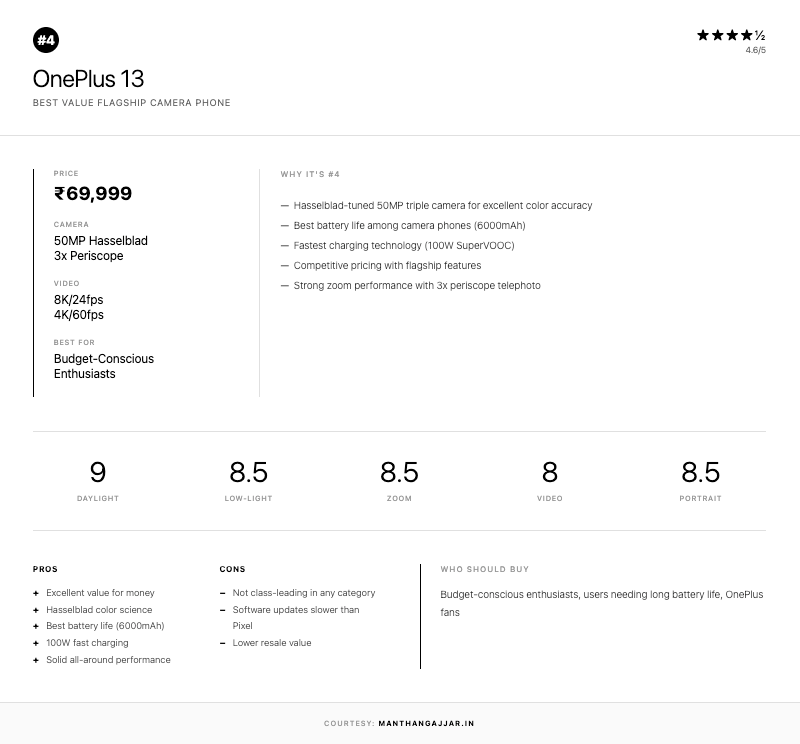 #4

★★★★½
4.6/5

OnePlus 13

BEST VALUE FLAGSHIP CAMERA PHONE

PRICE
₹69,999

CAMERA
50MP Hasselblad
3x Periscope

VIDEO
8K/24fps
4K/60fps

BEST FOR
Budget-Conscious Enthusiasts

WHY IT'S #4

— Hasselblad-tuned 50MP triple camera for excellent color accuracy
— Best battery life among camera phones (6000mAh)
— Fastest charging technology (100W SuperVOOC)
— Competitive pricing with flagship features
— Strong zoom performance with 3x periscope telephoto

9
DAYLIGHT

8.5
LOW-LIGHT

8.5
ZOOM

8
VIDEO

8.5
PORTRAIT

PROS

+ Excellent value for money
+ Hasselblad color science
+ Best battery life (6000mAh)
+ 100W fast charging
+ Solid all-around performance

CONS

– Not class-leading in any category
– Software updates slower than Pixel
– Lower resale value

WHO SHOULD BUY

Budget-conscious enthusiasts, users needing long battery life, OnePlus fans

COURTESY: MANTHANGAJJAR.IN